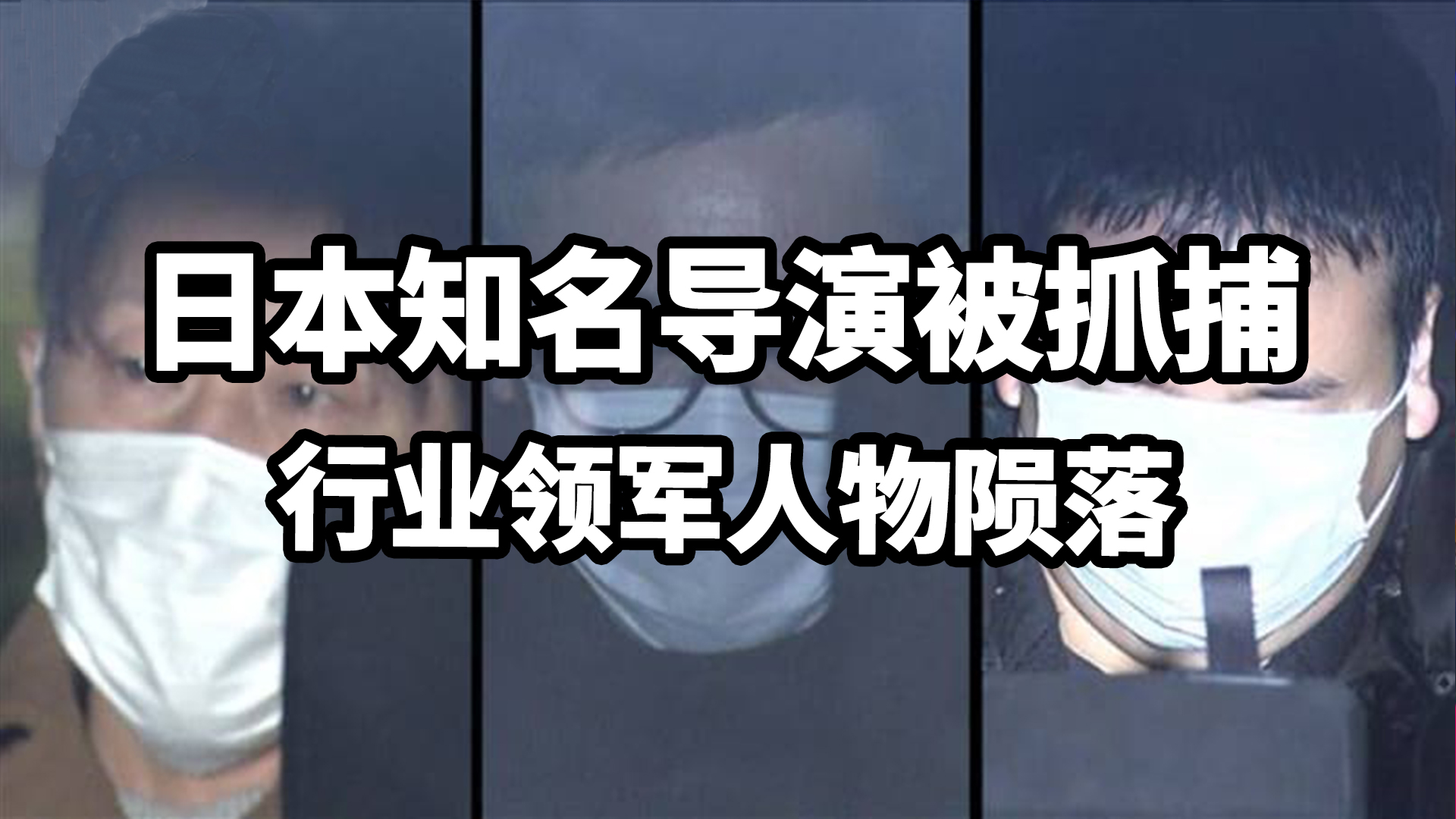 日本知名导演被抓捕
行业领军人物陨落